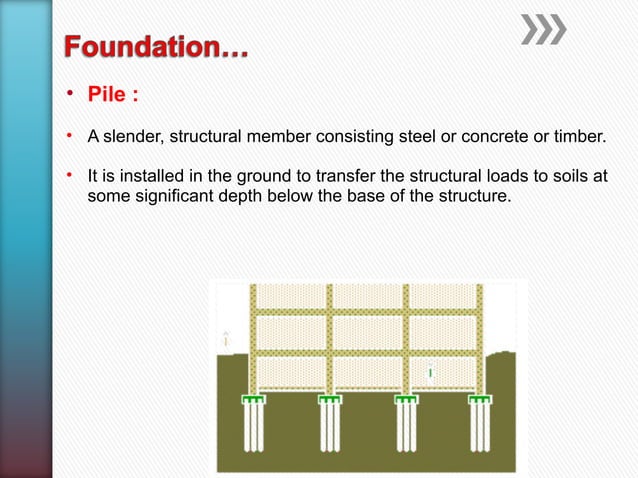 Foundation…

• Pile :

• A slender, structural member consisting steel or concrete or timber.

• It is installed in the ground to transfer the structural loads to soils at some significant depth below the base of the structure.